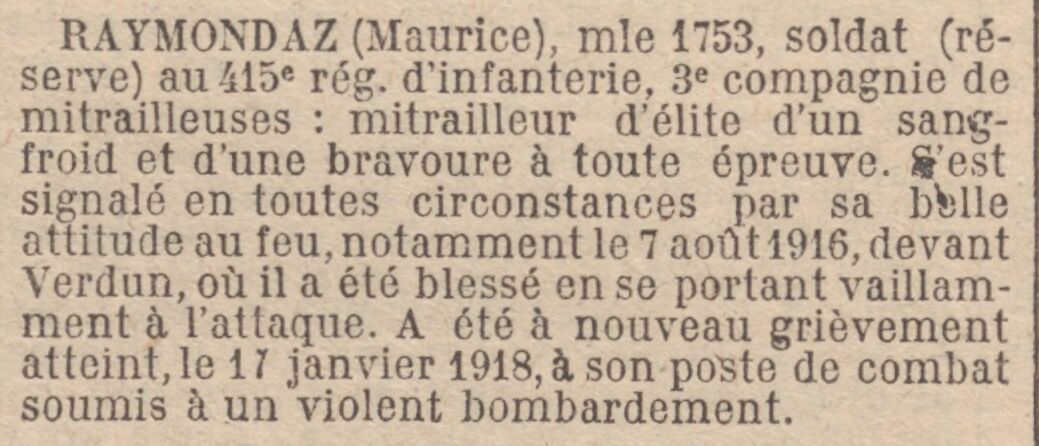 RAYMONDAZ (Maurice), mle 1753, soldat (réserve) au 415e rég. d'infanterie, 3e compagnie de mitrailleuses : mitrailleur d'élite d'un sang-froid et d'une bravoure à toute épreuve. S'est signalé en toutes circonstances par sa belle attitude au feu, notamment le 7 août 1916, devant Verdun, où il a été blessé en se portant vaillamment à l'attaque. A été à nouveau grièvement atteint, le 17 janvier 1918, à son poste de combat soumis à un violent bombardement.